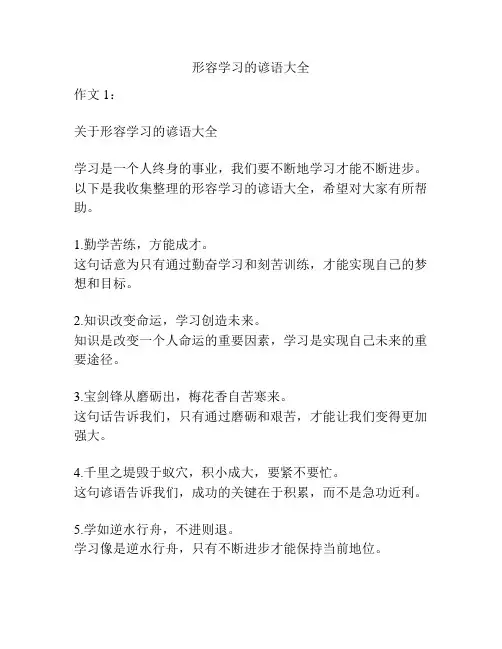 形容学习的谚语大全

作文 1：

关于形容学习的谚语大全

学习是一个人终身的事业，我们要不断地学习才能不断进步。以下是我收集整理的形容学习的谚语大全，希望对大家有所帮助。

1.勤学苦练，方能成才。
这句话意为只有通过勤奋学习和刻苦训练，才能实现自己的梦想和目标。

2.知识改变命运，学习创造未来。
知识是改变一个人命运的重要因素，学习是实现自己未来的重要途径。

3.宝剑锋从磨砺出，梅花香自苦寒来。
这句话告诉我们，只有通过磨砺和艰苦，才能让我们变得更加强大。

4.千里之堤毁于蚁穴，积小成大，要紧不要忙。
这句谚语告诉我们，成功的关键在于积累，而不是急功近利。

5.学如逆水行舟，不进则退。
学习像是逆水行舟，只有不断进步才能保持当前地位。